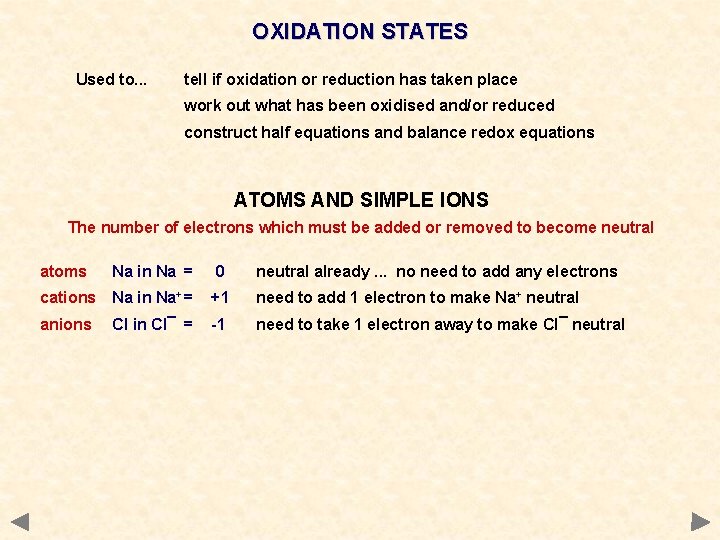 OXIDATION STATES

Used to... tell if oxidation or reduction has taken place
work out what has been oxidised and/or reduced
construct half equations and balance redox equations

ATOMS AND SIMPLE IONS

The number of electrons which must be added or removed to become neutral

atoms Na in Na = 0 neutral already ... no need to add any electrons
cations Na in $Na^+$ = +1 need to add 1 electron to make $Na^+$ neutral
anions Cl in $Cl^-$ = -1 need to take 1 electron away to make $Cl^-$ neutral